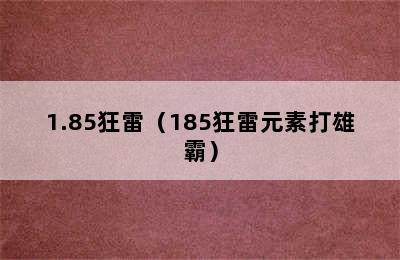 1.85狂雷（185狂雷元素打雄霸）